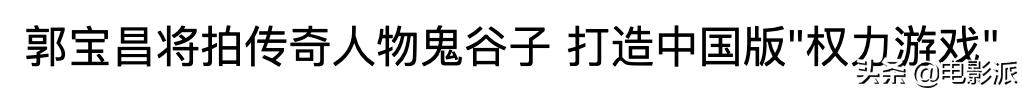 郭宝昌将拍传奇人物鬼谷子 打造中国版"权力游戏"

头条 @电影派